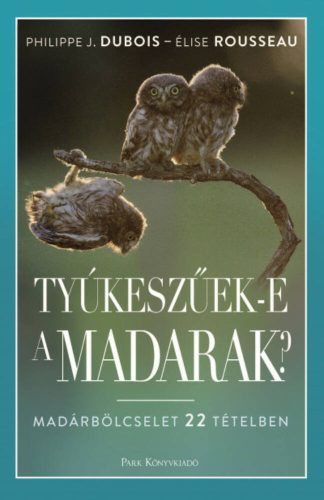 PHILIPPE J. DUBOIS – ÉLISE ROUSSEAU

TYÚKESZŰEK-E A MADARAK?

MADÁRBÖLCSELET 22 TÉTELBEN

PARK KÖNYVKIADÓ